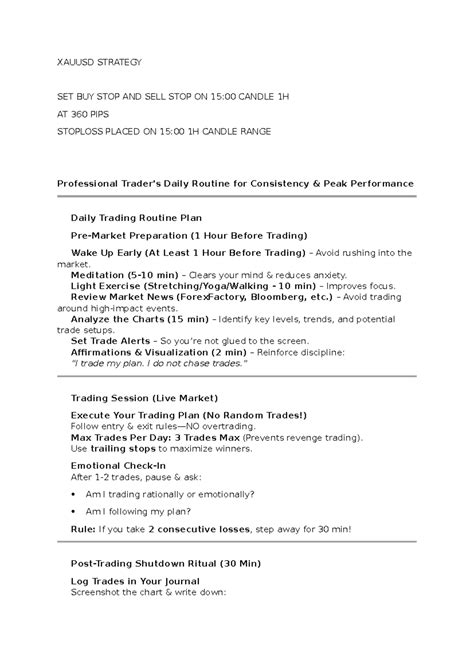 XAUUSD STRATEGY

SET BUY STOP AND SELL STOP ON 15:00 CANDLE 1H

AT 360 PIPS

STOPLOSS PLACED ON 15:00 1H CANDLE RANGE

Professional Trader's Daily Routine for Consistency & Peak Performance

Daily Trading Routine Plan

Pre-Market Preparation (1 Hour Before Trading)

Wake Up Early (At Least 1 Hour Before Trading) – Avoid rushing into the market.
Meditation (5-10 min) – Clears your mind & reduces anxiety.
Light Exercise (Stretching/Yoga/Walking - 10 min) – Improves focus.
Review Market News (ForexFactory, Bloomberg, etc.) – Avoid trading around high-impact events.
Analyze the Charts (15 min) – Identify key levels, trends, and potential trade setups.
Set Trade Alerts – So you're not glued to the screen.
Affirmations & Visualization (2 min) – Reinforce discipline:
"I trade my plan. I do not chase trades."

Trading Session (Live Market)

Execute Your Trading Plan (No Random Trades!)
Follow entry & exit rules—NO overtrading.
Max Trades Per Day: 3 Trades Max (Prevents revenge trading).
Use trailing stops to maximize winners.

Emotional Check-In
After 1-2 trades, pause & ask:

• Am I trading rationally or emotionally?

• Am I following my plan?

Rule: If you take 2 consecutive losses, step away for 30 min!

Post-Trading Shutdown Ritual (30 Min)

Log Trades in Your Journal
Screenshot the chart & write down: